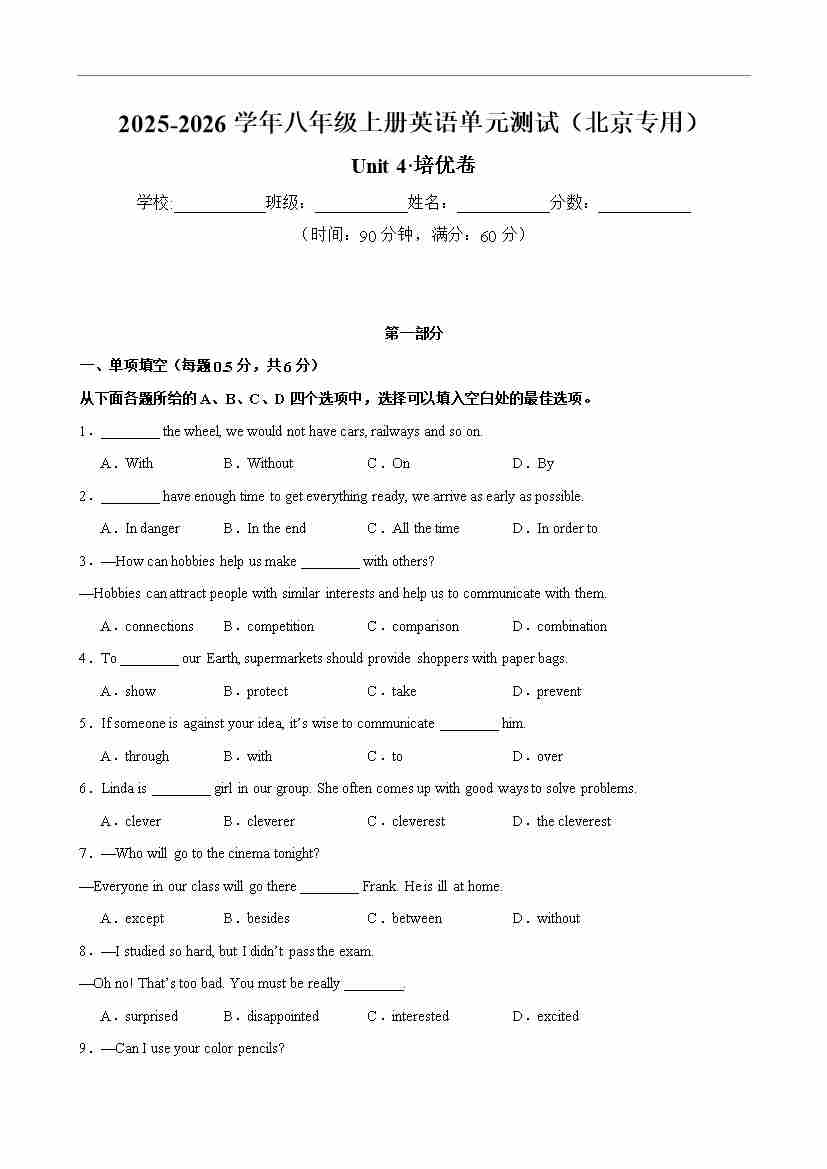 2025-2026学年八年级上册英语单元测试（北京专用）

Unit 4·培优卷

学校:____班级：____姓名：____分数：____

（时间：90分钟，满分：60分）

第一部分

一、单项填空（每题0.5分，共6分）

从下面各题所给的A、B、C、D四个选项中，选择可以填入空白处的最佳选项。

1．____ the wheel, we would not have cars, railways and so on.

A．With B．Without C．On D．By

2．____ have enough time to get everything ready, we arrive as early as possible.

A．In danger B．In the end C．All the time D．In order to

3．—How can hobbies help us make ____ with others?

—Hobbies can attract people with similar interests and help us to communicate with them.

A．connections B．competition C．comparison D．combination

4．To ____ our Earth, supermarkets should provide shoppers with paper bags.

A．show B．protect C．take D．prevent

5．If someone is against your idea, it's wise to communicate ____ him.

A．through B．with C．to D．over

6．Linda is ____ girl in our group. She often comes up with good ways to solve problems.

A．clever B．cleverer C．cleverest D．the cleverest

7．—Who will go to the cinema tonight?

—Everyone in our class will go there ____ Frank. He is ill at home.

A．except B．besides C．between D．without

8．—I studied so hard, but I didn't pass the exam.

—Oh no! That's too bad. You must be really ____.

A．surprised B．disappointed C．interested D．excited

9．—Can I use your color pencils?